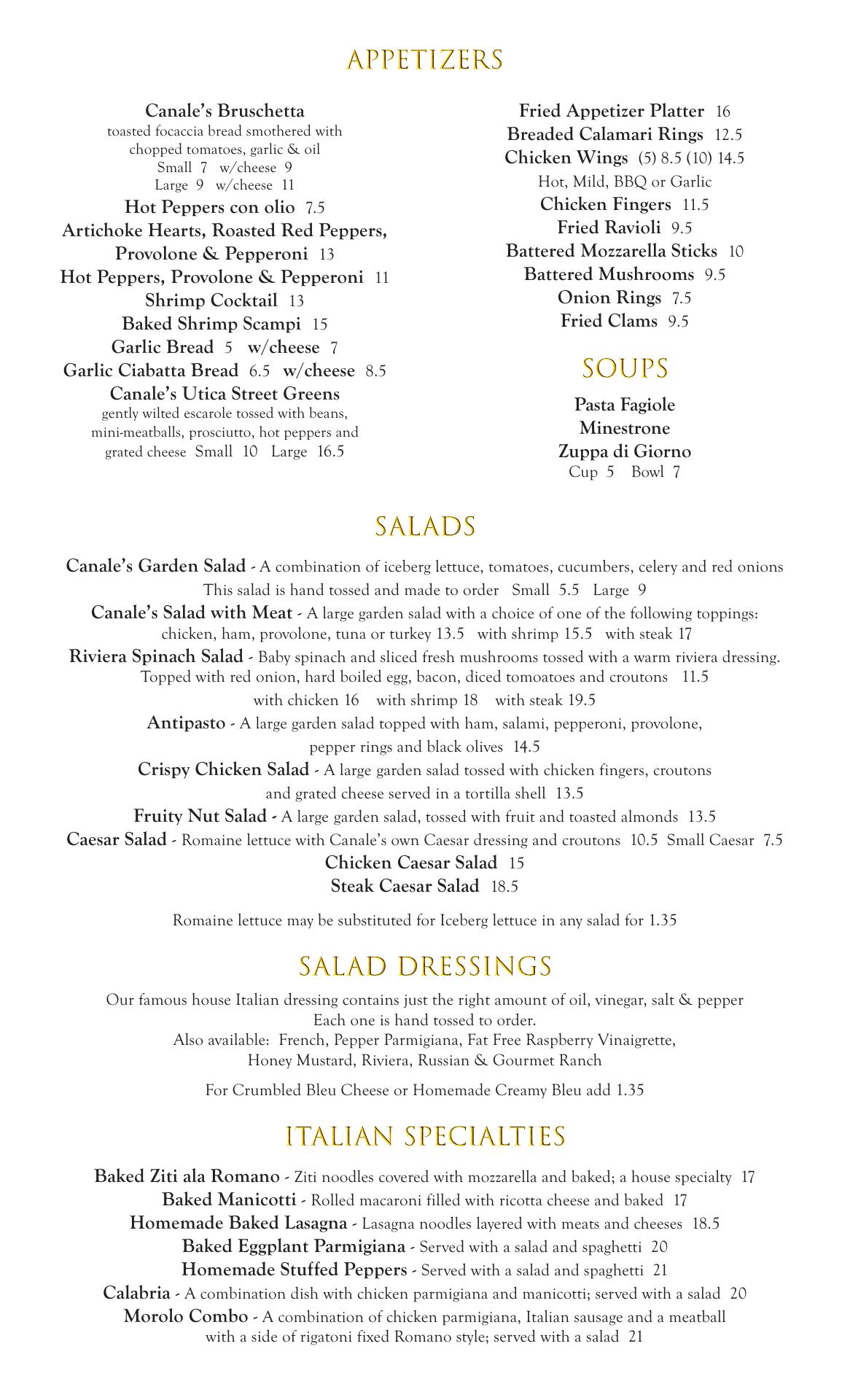 APPETIZERS

Canale's Bruschetta
toasted focaccia bread smothered with chopped tomatoes, garlic & oil
Small 7 w/cheese 9
Large 9 w/cheese 11
Hot Peppers con olio 7.5
Artichoke Hearts, Roasted Red Peppers, Provolone & Pepperoni 13
Hot Peppers, Provolone & Pepperoni 11
Shrimp Cocktail 13
Baked Shrimp Scampi 15
Garlic Bread 5 w/cheese 7
Garlic Ciabatta Bread 6.5 w/cheese 8.5
Canale's Utica Street Greens
gently wilted escarole tossed with beans, mini-meatballs, prosciutto, hot peppers and grated cheese Small 10 Large 16.5

Fried Appetizer Platter 16
Breaded Calamari Rings 12.5
Chicken Wings (5) 8.5 (10) 14.5
Hot, Mild, BBQ or Garlic
Chicken Fingers 11.5
Fried Ravioli 9.5
Battered Mozzarella Sticks 10
Battered Mushrooms 9.5
Onion Rings 7.5
Fried Clams 9.5

SOUPS

Pasta Fagiole
Minestrone
Zuppa di Giorno
Cup 5 Bowl 7

SALADS

Canale's Garden Salad - A combination of iceberg lettuce, tomatoes, cucumbers, celery and red onions
This salad is hand tossed and made to order Small 5.5 Large 9
Canale's Salad with Meat - A large garden salad with a choice of one of the following toppings: chicken, ham, provolone, tuna or turkey 13.5 with shrimp 15.5 with steak 17
Riviera Spinach Salad - Baby spinach and sliced fresh mushrooms tossed with a warm riviera dressing. Topped with red onion, hard boiled egg, bacon, diced tomoatoes and croutons 11.5
with chicken 16 with shrimp 18 with steak 19.5
Antipasto - A large garden salad topped with ham, salami, pepperoni, provolone, pepper rings and black olives 14.5
Crispy Chicken Salad - A large garden salad tossed with chicken fingers, croutons and grated cheese served in a tortilla shell 13.5
Fruity Nut Salad - A large garden salad, tossed with fruit and toasted almonds 13.5
Caesar Salad - Romaine lettuce with Canale's own Caesar dressing and croutons 10.5 Small Caesar 7.5
Chicken Caesar Salad 15
Steak Caesar Salad 18.5

Romaine lettuce may be substituted for Iceberg lettuce in any salad for 1.35

SALAD DRESSINGS

Our famous house Italian dressing contains just the right amount of oil, vinegar, salt & pepper
Each one is hand tossed to order.
Also available: French, Pepper Parmigiana, Fat Free Raspberry Vinaigrette, Honey Mustard, Riviera, Russian & Gourmet Ranch

For Crumbled Bleu Cheese or Homemade Creamy Bleu add 1.35

ITALIAN SPECIALTIES

Baked Ziti ala Romano - Ziti noodles covered with mozzarella and baked; a house specialty 17
Baked Manicotti - Rolled macaroni filled with ricotta cheese and baked 17
Homemade Baked Lasagna - Lasagna noodles layered with meats and cheeses 18.5
Baked Eggplant Parmigiana - Served with a salad and spaghetti 20
Homemade Stuffed Peppers - Served with a salad and spaghetti 21
Calabria - A combination dish with chicken parmigiana and manicotti; served with a salad 20
Morolo Combo - A combination of chicken parmigiana, Italian sausage and a meatball with a side of rigatoni fixed Romano style; served with a salad 21